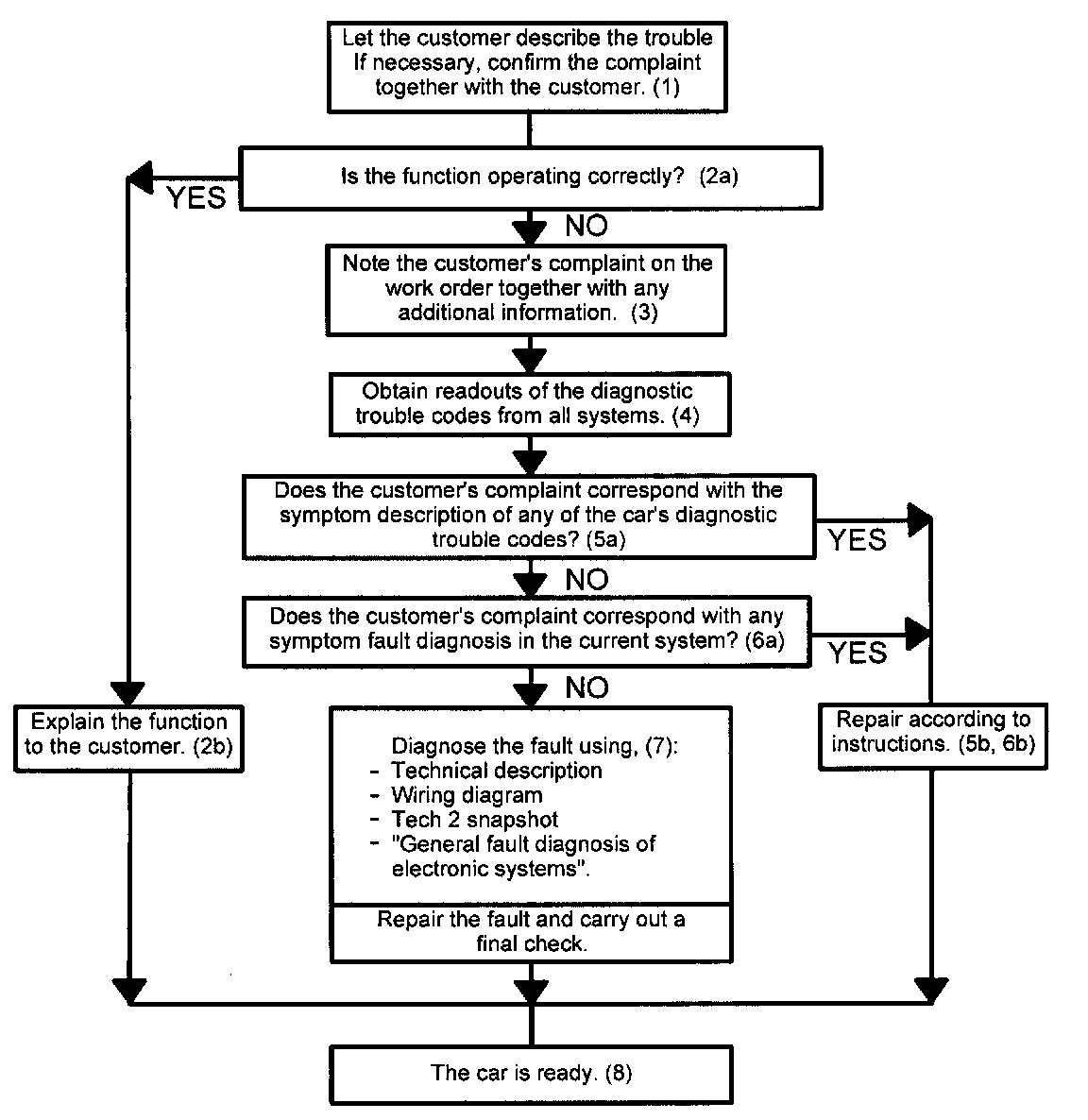 Let the customer describe the trouble If necessary, confirm the complaint together with the customer. (1)

Is the function operating correctly? (2a)

YES

NO

Note the customer's complaint on the work order together with any additional information. (3)

Obtain readouts of the diagnostic trouble codes from all systems. (4)

Does the customer's complaint correspond with the symptom description of any of the car's diagnostic trouble codes? (5a)

YES

NO

Does the customer's complaint correspond with any symptom fault diagnosis in the current system? (6a)

YES

NO

Explain the function to the customer. (2b)

Diagnose the fault using, (7):
- Technical description
- Wiring diagram
- Tech 2 snapshot
- "General fault diagnosis of electronic systems".

Repair the fault and carry out a final check.

Repair according to instructions. (5b, 6b)

The car is ready. (8)